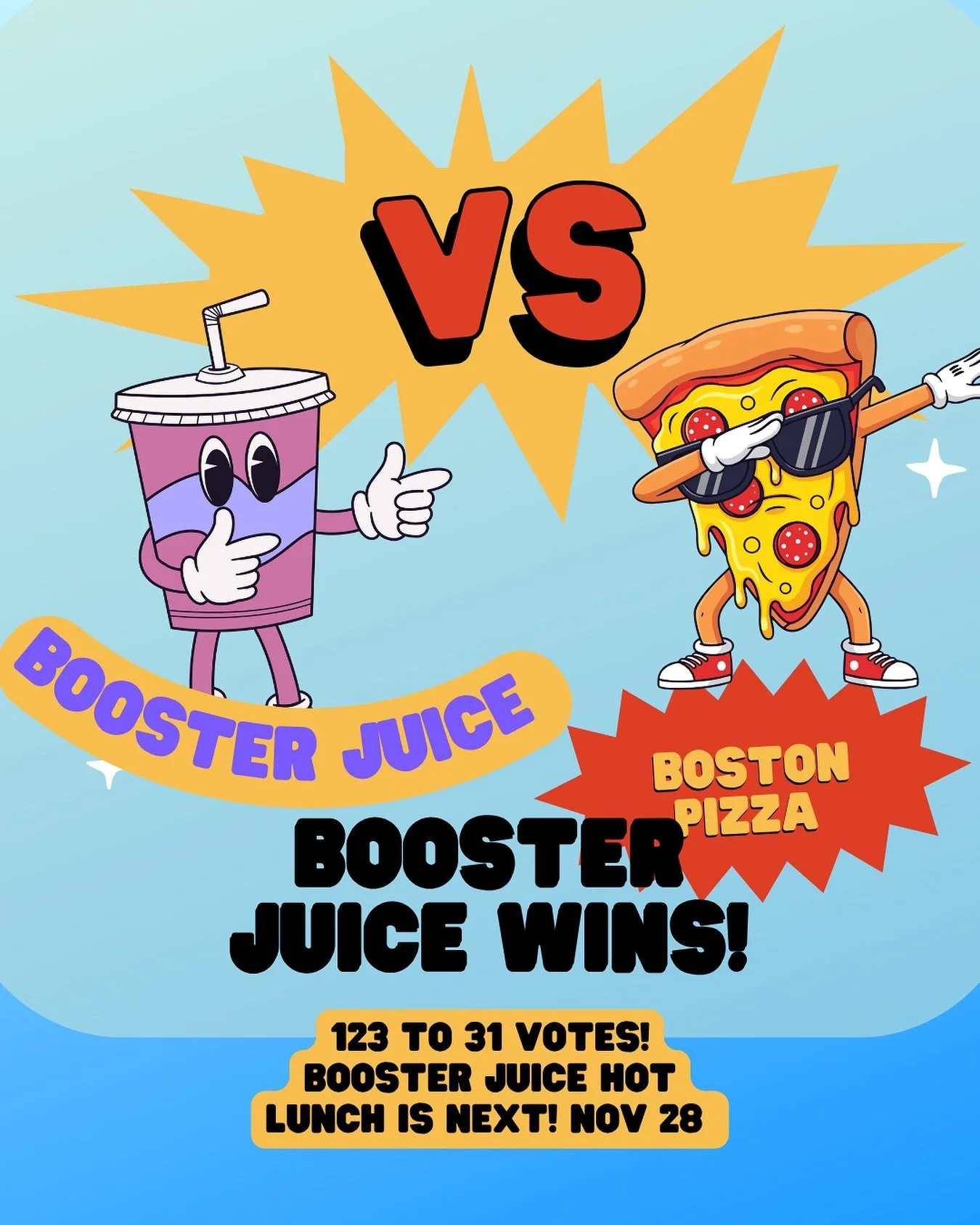 VS

BOOSTER JUICE

BOSTON PIZZA

BOOSTER JUICE WINS!

123 TO 31 VOTES! BOOSTER JUICE HOT LUNCH IS NEXT! NOV 28